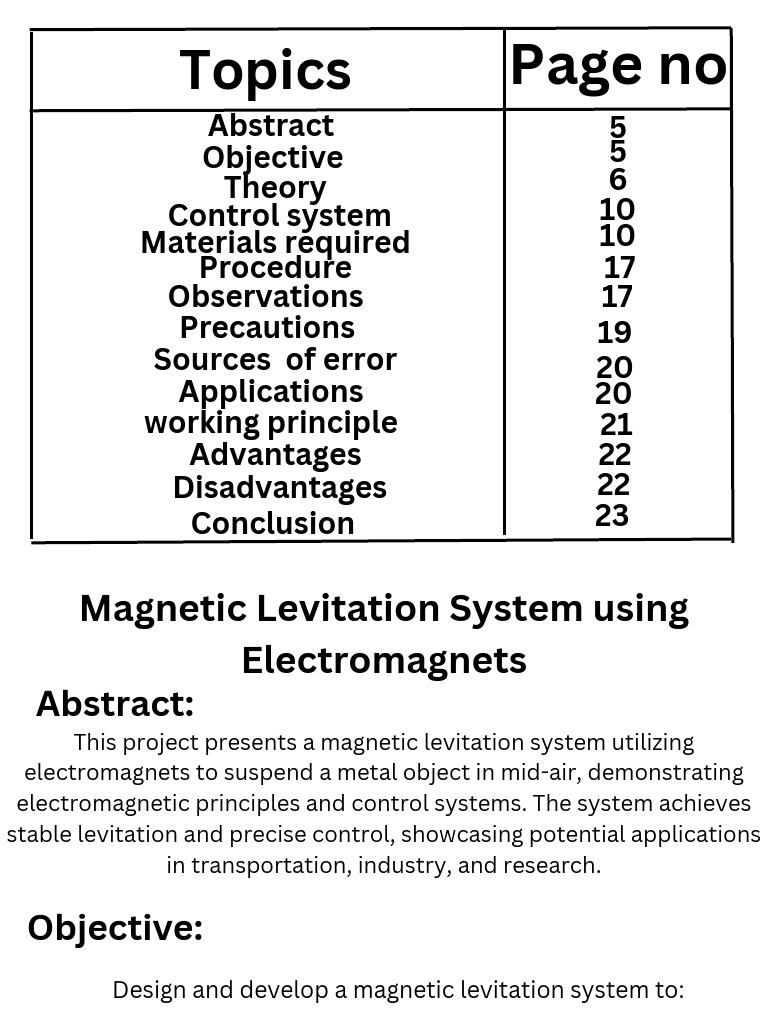 | Topics | Page no |
|---|---|
| Abstract | 5 |
| Objective | 5 |
| Theory | 6 |
| Control system | 10 |
| Materials required | 10 |
| Procedure | 17 |
| Observations | 17 |
| Precautions | 19 |
| Sources of error | 20 |
| Applications | 20 |
| working principle | 21 |
| Advantages | 22 |
| Disadvantages | 22 |
| Conclusion | 23 |

Magnetic Levitation System using Electromagnets

Abstract:

This project presents a magnetic levitation system utilizing electromagnets to suspend a metal object in mid-air, demonstrating electromagnetic principles and control systems. The system achieves stable levitation and precise control, showcasing potential applications in transportation, industry, and research.

Objective:

Design and develop a magnetic levitation system to: